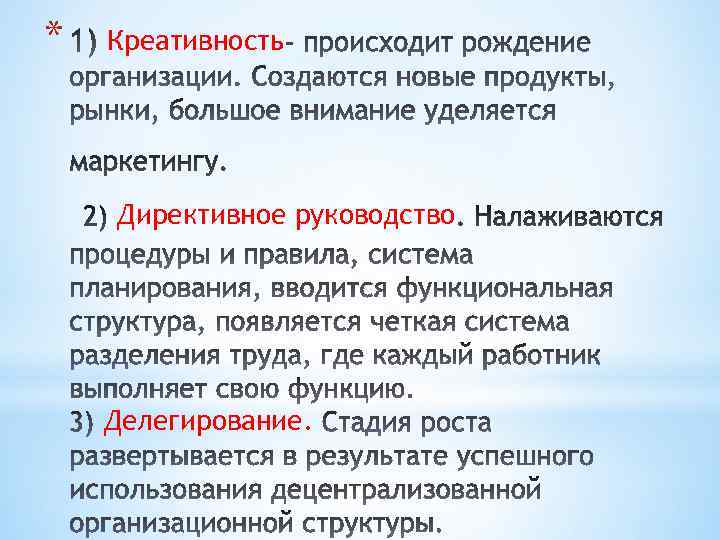 * 1) Креативность- происходит рождение организации. Создаются новые продукты, рынки, большое внимание уделяется маркетингу.

2) Директивное руководство. Налаживаются процедуры и правила, система планирования, вводится функциональная структура, появляется четкая система разделения труда, где каждый работник выполняет свою функцию.

3) Делегирование. Стадия роста развертывается в результате успешного использования децентрализованной организационной структуры.